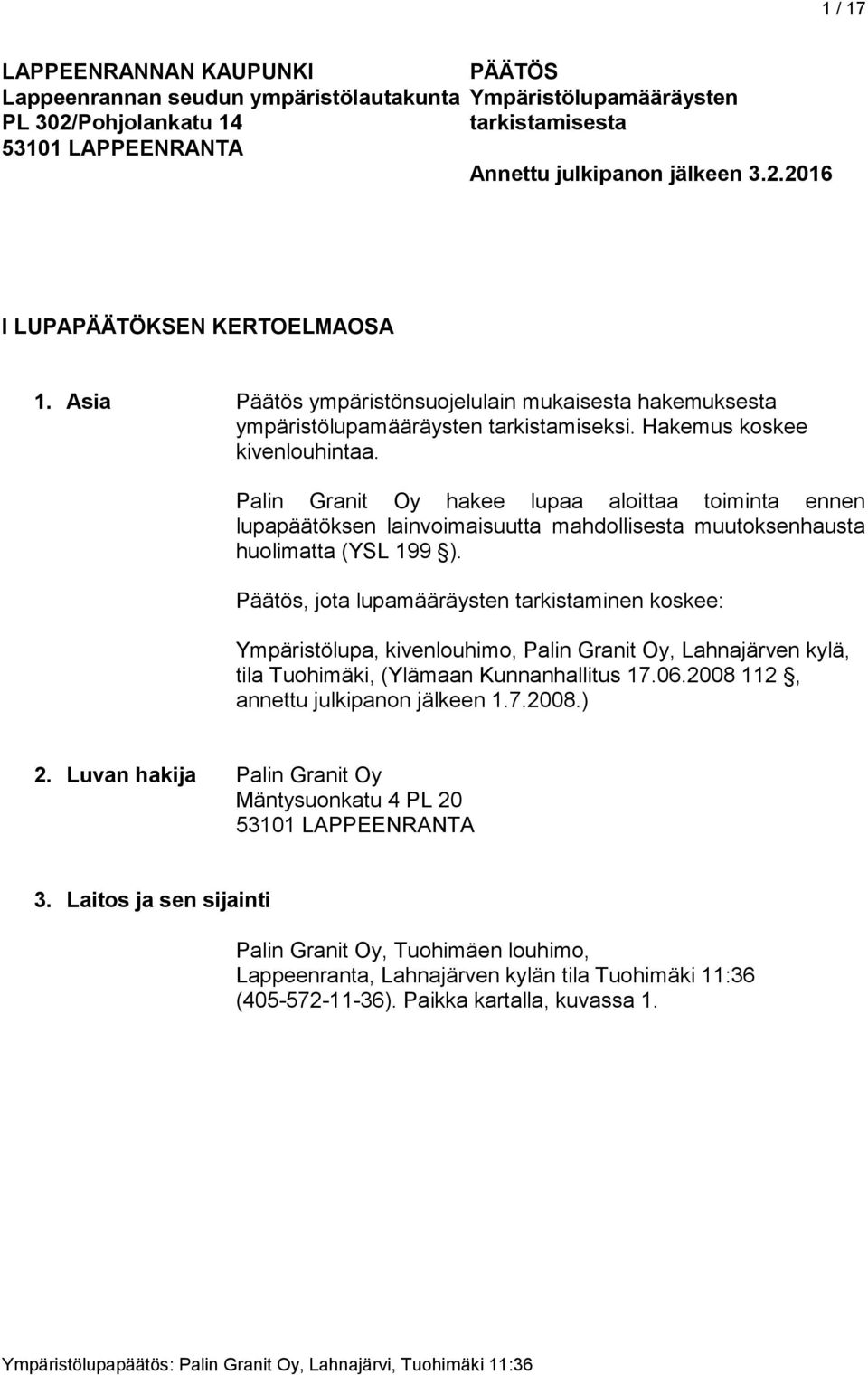 1 / 17

LAPPEENRANNAN KAUPUNKI
Lappeenrannan seudun ympäristölautakunta
PL 302/Pohjolankatu 14
53101 LAPPEENRANTA

PÄÄTÖS
Ympäristölupamääräysten tarkistamisesta

Annettu julkipanon jälkeen 3.2.2016

I LUPAPÄÄTÖKSEN KERTOELMAOSA

1. Asia

Päätös ympäristönsuojelulain mukaisesta hakemuksesta ympäristölupamääräysten tarkistamiseksi. Hakemus koskee kivenlouhintaa.

Palin Granit Oy hakee lupaa aloittaa toiminta ennen lupapäätöksen lainvoimaisuutta mahdollisesta muutoksenhausta huolimatta (YSL 199 §).

Päätös, jota lupamääräysten tarkistaminen koskee:

Ympäristölupa, kivenlouhimo, Palin Granit Oy, Lahnajärven kylä, tila Tuohimäki, (Ylämaan Kunnanhallitus 17.06.2008 112 §, annettu julkipanon jälkeen 1.7.2008.)

2. Luvan hakija

Palin Granit Oy
Mäntysuonkatu 4 PL 20
53101 LAPPEENRANTA

3. Laitos ja sen sijainti

Palin Granit Oy, Tuohimäen louhimo, Lappeenranta, Lahnajärven kylän tila Tuohimäki 11:36 (405-572-11-36). Paikka kartalla, kuvassa 1.

Ympäristölupapäätös: Palin Granit Oy, Lahnajärvi, Tuohimäki 11:36